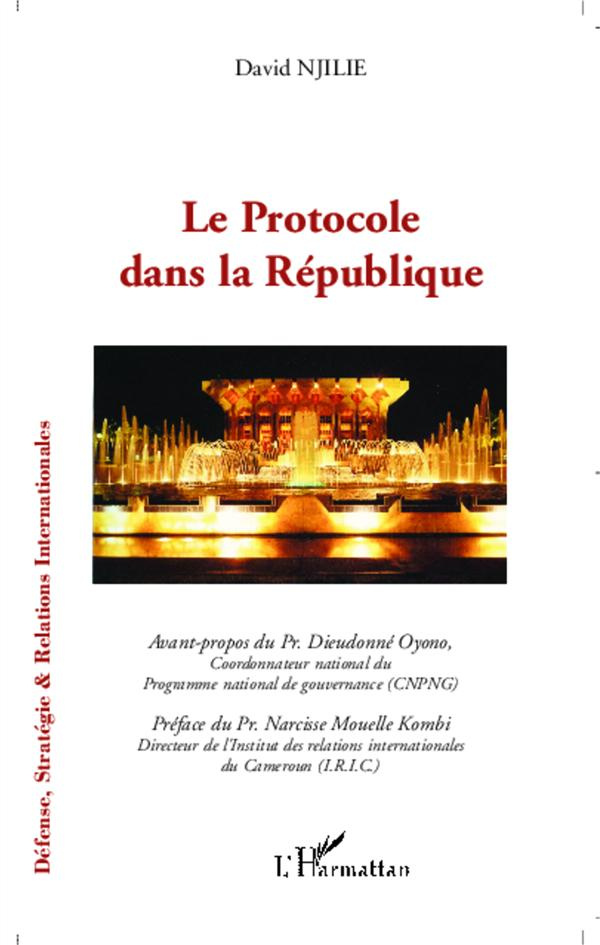 David NJILIE

Le Protocole dans la République

Défense, Stratégie & Relations Internationales

Avant-propos du Pr. Dieudonné Oyono, Coordonnateur national du Programme national de gouvernance (CNPNG)

Préface du Pr. Narcisse Mouelle Kombi Directeur de l'Institut des relations internationales du Cameroun (I.R.I.C.)

L'Harmattan